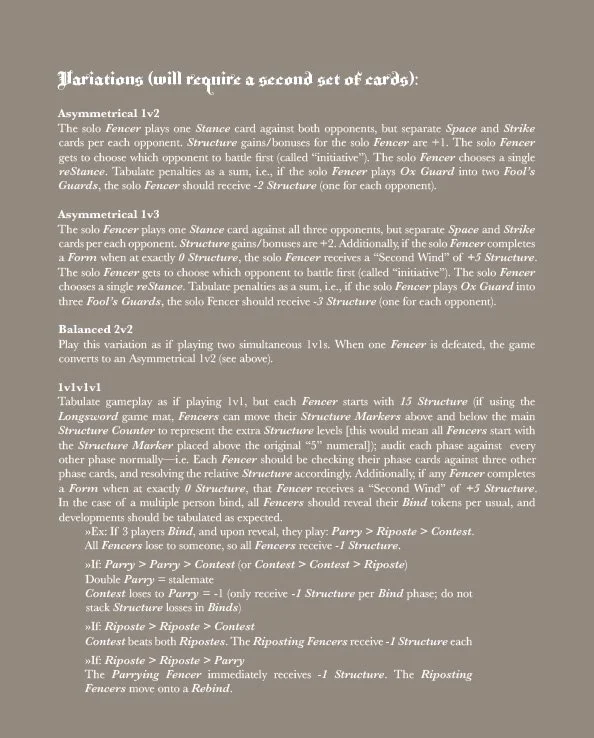 Variations (will require a second set of cards):

Asymmetrical 1v2

The solo Fencer plays one Stance card against both opponents, but separate Space and Strike cards per each opponent. Structure gains/bonuses for the solo Fencer are +1. The solo Fencer gets to choose which opponent to battle first (called "initiative"). The solo Fencer chooses a single reStance. Tabulate penalties as a sum, i.e., if the solo Fencer plays Ox Guard into two Fool's Guards, the solo Fencer should receive -2 Structure (one for each opponent).

Asymmetrical 1v3

The solo Fencer plays one Stance card against all three opponents, but separate Space and Strike cards per each opponent. Structure gains/bonuses are +2. Additionally, if the solo Fencer completes a Form when at exactly 0 Structure, the solo Fencer receives a "Second Wind" of +5 Structure. The solo Fencer gets to choose which opponent to battle first (called "initiative"). The solo Fencer chooses a single reStance. Tabulate penalties as a sum, i.e., if the solo Fencer plays Ox Guard into three Fool's Guards, the solo Fencer should receive -3 Structure (one for each opponent).

Balanced 2v2

Play this variation as if playing two simultaneous 1v1s. When one Fencer is defeated, the game converts to an Asymmetrical 1v2 (see above).

1v1v1v1

Tabulate gameplay as if playing 1v1, but each Fencer starts with 15 Structure (if using the Longsword game mat, Fencers can move their Structure Markers above and below the main Structure Counter to represent the extra Structure levels [this would mean all Fencers start with the Structure Marker placed above the original "5" numeral]); audit each phase against every other phase normally—i.e. Each Fencer should be checking their phase cards against three other phase cards, and resolving the relative Structure accordingly. Additionally, if any Fencer completes a Form when at exactly 0 Structure, that Fencer receives a "Second Wind" of +5 Structure. In the case of a multiple person bind, all Fencers should reveal their Bind tokens per usual, and developments should be tabulated as expected.

»Ex: If 3 players Bind, and upon reveal, they play: Parry > Riposte > Contest.
All Fencers lose to someone, so all Fencers receive -1 Structure.

»If: Parry > Parry > Contest (or Contest > Contest > Riposte)
Double Parry = stalemate
Contest loses to Parry = -1 (only receive -1 Structure per Bind phase; do not stack Structure losses in Binds)

»If: Riposte > Riposte > Contest
Contest beats both Ripostes. The Riposting Fencers receive -1 Structure each

»If: Riposte > Riposte > Parry
The Parrying Fencer immediately receives -1 Structure. The Riposting Fencers move onto a Rebind.